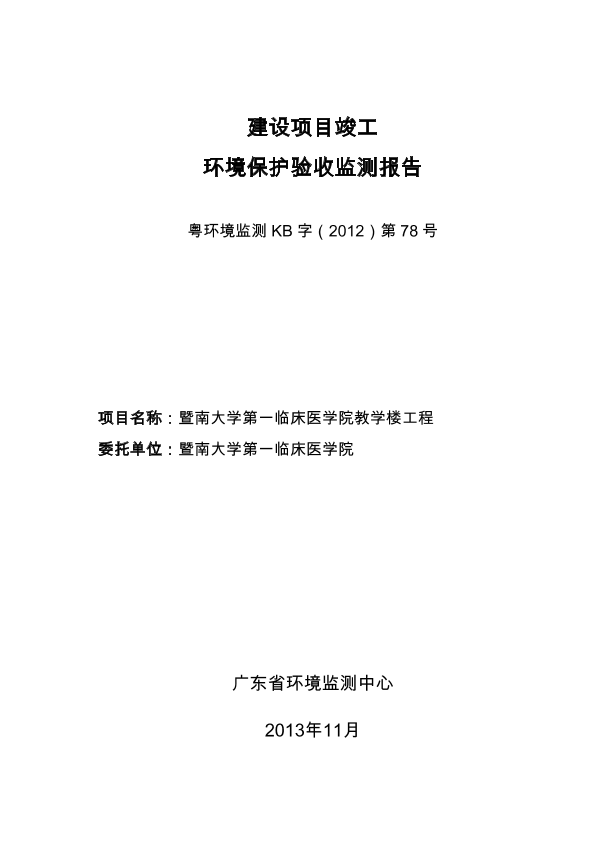 建设项目竣工
环境保护验收监测报告

粤环境监测 KB 字（2012）第 78 号

项目名称：暨南大学第一临床医学院教学楼工程
委托单位：暨南大学第一临床医学院

广东省环境监测中心

2013年11月